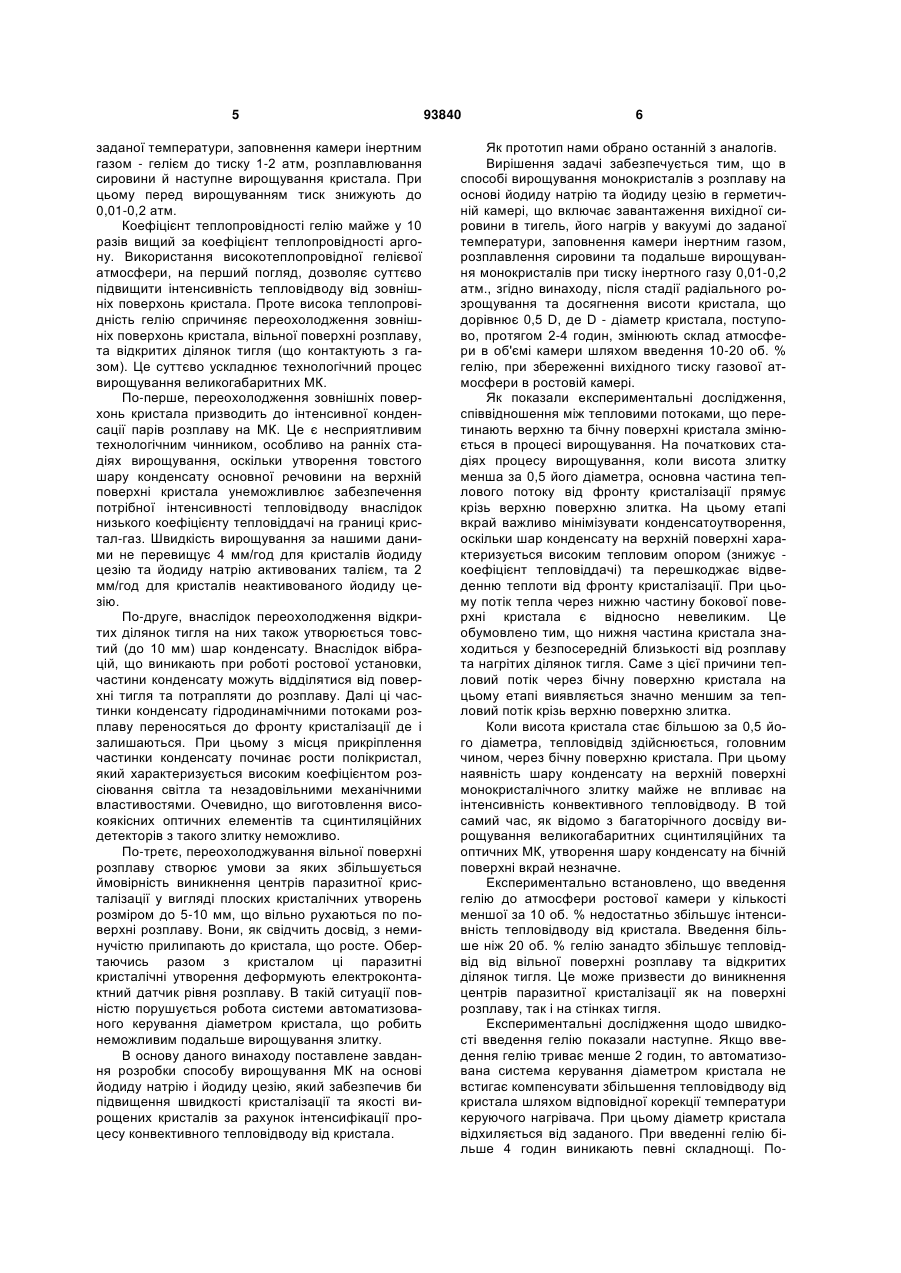 5 93840 6

заданої температури, заповнення камери інертним газом - гелієм до тиску 1-2 атм, розплавлювання сировини й наступне вирощування кристала. При цьому перед вирощуванням тиск знижують до 0,01-0,2 атм.

Коефіцієнт теплопровідності гелію майже у 10 разів вищий за коефіцієнт теплопровідності аргону. Використання високотеплопровідної гелієвої атмосфери, на перший погляд, дозволяє суттєво підвищити інтенсивність тепловідводу від зовнішніх поверхонь кристала. Проте висока теплопровідність гелію спричиняє переохолодження зовнішніх поверхонь кристала, вільної поверхні розплаву, та відкритих ділянок тигля (що контактують з газом). Це суттєво ускладнює технологічний процес вирощування великогабаритних МК.

По-перше, переохолодження зовнішніх поверхонь кристала призводить до інтенсивної конденсації парів розплаву на МК. Це є несприятливим технологічним чинником, особливо на ранніх стадіях вирощування, оскільки утворення товстого шару конденсату основної речовини на верхній поверхні кристала унеможливлює забезпечення потрібної інтенсивності тепловідводу внаслідок низького коефіцієнту тепловіддачі на границі кристал-газ. Швидкість вирощування за нашими даними не перевищує 4 мм/год для кристалів йодиду цезію та йодиду натрію активованих талієм, та 2 мм/год для кристалів неактивованого йодиду цезію.

По-друге, внаслідок переохолодження відкритих ділянок тигля на них також утворюється товстий (до 10 мм) шар конденсату. Внаслідок вібрацій, що виникають при роботі ростової установки, частини конденсату можуть відділятися від поверхні тигля та потрапляти до розплаву. Далі ці частинки конденсату гідродинамічними потоками розплаву переносяться до фронту кристалізації де і залишаються. При цьому з місця прикріплення частинки конденсату починає рости полікристал, який характеризується високим коефіцієнтом розсіювання світла та незадовільними механічними властивостями. Очевидно, що виготовлення високоякісних оптичних елементів та сцинтиляційних детекторів з такого злитку неможливо.

По-третє, переохолоджування вільної поверхні розплаву створює умови за яких збільшується ймовірність виникнення центрів паразитної кристалізації у вигляді плоских кристалічних утворень розміром до 5-10 мм, що вільно рухаються по поверхні розплаву. Вони, як свідчить досвід, з неминучістю прилипають до кристала, що росте. Обертаючись разом з кристалом ці паразитні кристалічні утворення деформують електроконтактний датчик рівня розплаву. В такій ситуації повністю порушується робота системи автоматизованого керування діаметром кристала, що робить неможливим подальше вирощування злитку.

В основу даного винаходу поставлене завдання розробки способу вирощування МК на основі йодиду натрію і йодиду цезію, який забезпечив би підвищення швидкості кристалізації та якості вирощених кристалів за рахунок інтенсифікації процесу конвективного тепловідводу від кристала.

Як прототип нами обрано останній з аналогів.

Вирішення задачі забезпечується тим, що в способі вирощування монокристалів з розплаву на основі йодиду натрію та йодиду цезію в герметичній камері, що включає завантаження вихідної сировини в тигель, його нагрів у вакуумі до заданої температури, заповнення камери інертним газом, розплавлення сировини та подальше вирощування монокристалів при тиску інертного газу 0,01-0,2 атм., згідно винаходу, після стадії радіального розрощування та досягнення висоти кристала, що дорівнює 0,5 D, де D - діаметр кристала, поступово, протягом 2-4 годин, змінюють склад атмосфери в об'ємі камери шляхом введення 10-20 об. % гелію, при збереженні вихідного тиску газової атмосфери в ростовій камері.

Як показали експериментальні дослідження, співвідношення між тепловими потоками, що перетинають верхню та бічну поверхні кристала змінюється в процесі вирощування. На початкових стадіях процесу вирощування, коли висота злитку менша за 0,5 його діаметра, основна частина теплового потоку від фронту кристалізації прямує крізь верхню поверхню злитка. На цьому етапі вкрай важливо мінімізувати конденсатоутворення, оскільки шар конденсату на верхній поверхні характеризується високим тепловим опором (знижує - коефіцієнт тепловіддачі) та перешкоджає відведенню теплоти від фронту кристалізації. При цьому потік тепла через нижню частину бокової поверхні кристала є відносно невеликим. Це обумовлено тим, що нижня частина кристала знаходиться у безпосередній близькості від розплаву та нагрітих ділянок тигля. Саме з цієї причини тепловий потік через бічну поверхню кристала на цьому етапі виявляється значно меншим за тепловий потік крізь верхню поверхню злитка.

Коли висота кристала стає більшою за 0,5 його діаметра, тепловідвід здійснюється, головним чином, через бічну поверхню кристала. При цьому наявність шару конденсату на верхній поверхні монокристалічного злитку майже не впливає на інтенсивність конвективного тепловідводу. В той самий час, як відомо з багаторічного досвіду вирощування великогабаритних сцинтиляційних та оптичних МК, утворення шару конденсату на бічній поверхні вкрай незначне.

Експериментально встановлено, що введення гелію до атмосфери ростової камери у кількості меншої за 10 об. % недостатньо збільшує інтенсивність тепловідводу від кристала. Введення більше ніж 20 об. % гелію занадто збільшує тепловідвід від вільної поверхні розплаву та відкритих ділянок тигля. Це може призвести до виникнення центрів паразитної кристалізації як на поверхні розплаву, так і на стінках тигля.

Експериментальні дослідження щодо швидкості введення гелію показали наступне. Якщо введення гелію триває менше 2 годин, то автоматизована система керування діаметром кристала не встигає компенсувати збільшення тепловідводу від кристала шляхом відповідної корекції температури керуючого нагрівача. При цьому діаметр кристала відхиляється від заданого. При введенні гелію більше 4 годин виникають певні складнощі. По-